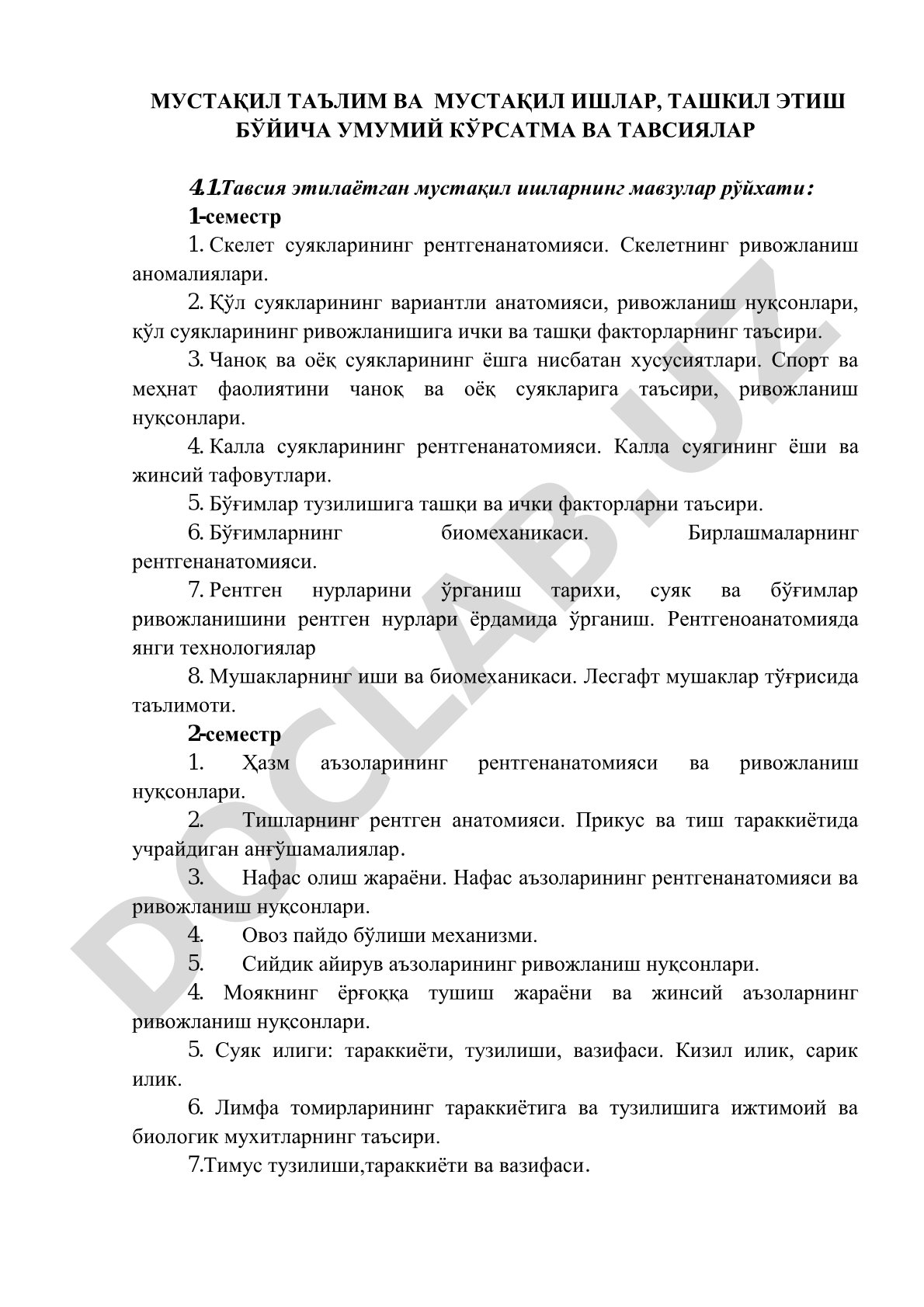 МУСТАҚИЛ ТАЪЛИМ ВА МУСТАҚИЛ ИШЛАР, ТАШКИЛ ЭТИШ БЎЙИЧА УМУМИЙ КЎРСАТМА ВА ТАВСИЯЛАР

4.1.Тавсия этилаётган мустақил ишларнинг мавзулар рўйхати:
1-семестр

1. Скелет суякларининг рентгенанатомияси. Скелетнинг ривожланиш аномалиялари.

2. Қўл суякларининг вариантли анатомияси, ривожланиш нуқсонлари, қўл суякларининг ривожланишига ички ва ташқи факторларнинг таъсири.

3. Чаноқ ва оёқ суякларининг ёшга нисбатан хусусиятлари. Спорт ва меҳнат фаолиятини чаноқ ва оёқ суякларига таъсири, ривожланиш нуқсонлари.

4. Калла суякларининг рентгенанатомияси. Калла суягининг ёши ва жинсий тафовутлари.

5. Бўғимлар тузилишига ташқи ва ички факторларни таъсири.

6. Бўғимларнинг биомеханикаси. Бирлашмаларнинг рентгенанатомияси.

7. Рентген нурларини ўрганиш тарихи, суяк ва бўғимлар ривожланишини рентген нурлари ёрдамида ўрганиш. Рентгеноанатомияда янги технологиялар

8. Мушакларнинг иши ва биомеханикаси. Лесгафт мушаклар тўғрисида таълимоти.

2-семестр

1. Ҳазм аъзоларининг рентгенанатомияси ва ривожланиш нуқсонлари.

2. Тишларнинг рентген анатомияси. Прикус ва тиш тараккиётида учрайдиган анғўшамалиялар.

3. Нафас олиш жараёни. Нафас аъзоларининг рентгенанатомияси ва ривожланиш нуқсонлари.

4. Овоз пайдо бўлиши механизми.

5. Сийдик айирув аъзоларининг ривожланиш нуқсонлари.

4. Моякнинг ёрғоққа тушиш жараёни ва жинсий аъзоларнинг ривожланиш нуқсонлари.

5. Суяк илиги: тараккиёти, тузилиши, вазифаси. Кизил илик, сарик илик.

6. Лимфа томирларининг тараккиётига ва тузилишига ижтимоий ва биологик мухитларнинг таъсири.

7.Тимус тузилиши,тараккиёти ва вазифаси.

DOCLAB.UZ